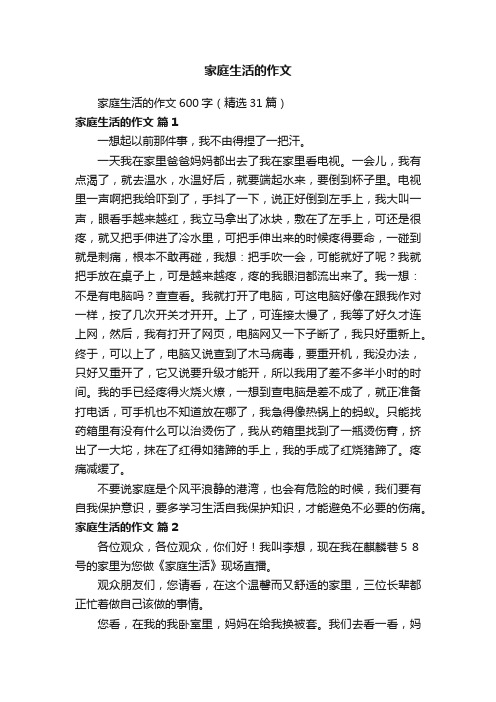 家庭生活的作文

家庭生活的作文600字（精选31篇）

家庭生活的作文 篇1

一想起以前那件事，我不由得捏了一把汗。

一天我在家里爸爸妈妈都出去了我在家里看电视。一会儿，我有点渴了，就去温水，水温好后，就要端起水来，要倒到杯子里。电视里一声啊把我给吓到了，手抖了一下，说正好倒到左手上，我大叫一声，眼看手越来越红，我立马拿出了冰块，敷在了左手上，可还是很疼，就又把手伸进了冷水里，可把手伸出来的时候疼得要命，一碰到就是刺痛，根本不敢再碰，我想：把手吹一会，可能就好了呢？我就把手放在桌子上，可是越来越疼，疼的我眼泪都流出来了。我一想：不是有电脑吗？查查看。我就打开了电脑，可这电脑好像在跟我作对一样，按了几次开关才开开。上了，可连接太慢了，我等了好久才连上网，然后，我有打开了网页，电脑网又一下子断了，我只好重新上。终于，可以上了，电脑又说查到了木马病毒，要重开机，我没办法，只好又重开了，它又说要升级才能开，所以我用了差不多半小时的时间。我的手已经疼得火烧火燎，一想到查电脑是差不成了，就正准备打电话，可手机也不知道放在哪了，我急得像热锅上的蚂蚁。只能找药箱里有没有什么可以治烫伤了，我从药箱里找到了一瓶烫伤膏，挤出了一大坨，抹在了红得如猪蹄的手上，我的手成了红烧猪蹄了。疼痛减缓了。

不要说家庭是个风平浪静的港湾，也会有危险的时候，我们要有自我保护意识，要多学习生活自我保护知识，才能避免不必要的伤痛。

家庭生活的作文 篇2

各位观众，各位观众，你们好！我叫李想，现在我在麒麟巷58号的家里为您做《家庭生活》现场直播。

观众朋友们，您请看，在这个温馨而又舒适的家里，三位长辈都正忙着做自己该做的事情。

您看，在我的我卧室里，妈妈在给我换被套。我们去看一看，妈